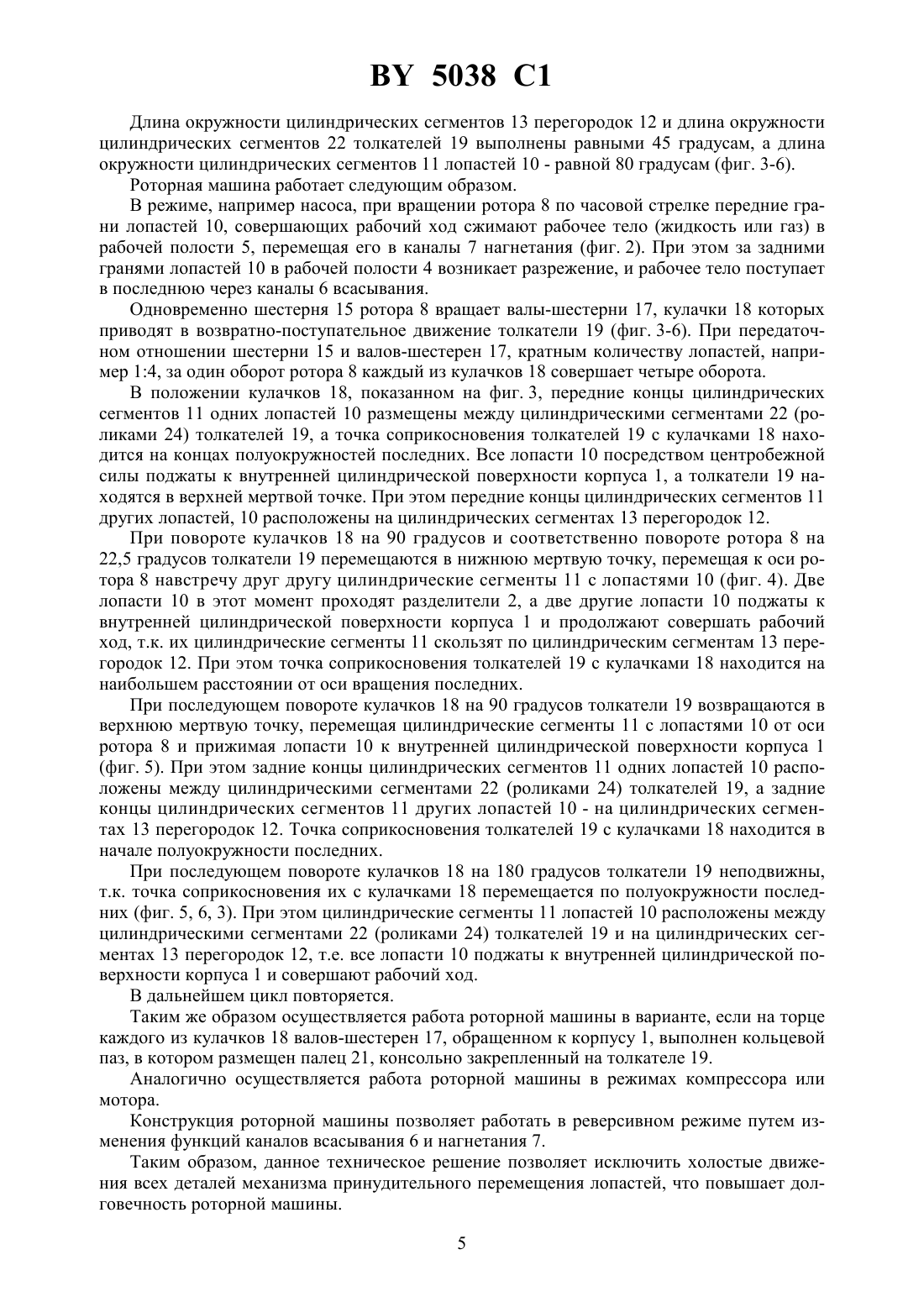 BY 5038 C1

Длина окружности цилиндрических сегментов 13 перегородок 12 и длина окружности цилиндрических сегментов 22 толкателей 19 выполнены равными 45 градусам, а длина окружности цилиндрических сегментов 11 лопастей 10 - равной 80 градусам (фиг. 3-6).

Роторная машина работает следующим образом.

В режиме, например насоса, при вращении ротора 8 по часовой стрелке передние грани лопастей 10, совершающих рабочий ход сжимают рабочее тело (жидкость или газ) в рабочей полости 5, перемещая его в каналы 7 нагнетания (фиг. 2). При этом за задними гранями лопастей 10 в рабочей полости 4 возникает разрежение, и рабочее тело поступает в последнюю через каналы 6 всасывания.

Одновременно шестерня 15 ротора 8 вращает валы-шестерни 17, кулачки 18 которых приводят в возвратно-поступательное движение толкатели 19 (фиг. 3-6). При передаточном отношении шестерни 15 и валов-шестерен 17, кратным количеству лопастей, например 1:4, за один оборот ротора 8 каждый из кулачков 18 совершает четыре оборота.

В положении кулачков 18, показанном на фиг. 3, передние концы цилиндрических сегментов 11 одних лопастей 10 размещены между цилиндрическими сегментами 22 (роликами 24) толкателей 19, а точка соприкосновения толкателей 19 с кулачками 18 находится на концах полуокружностей последних. Все лопасти 10 посредством центробежной силы поджаты к внутренней цилиндрической поверхности корпуса 1, а толкатели 19 находятся в верхней мертвой точке. При этом передние концы цилиндрических сегментов 11 других лопастей, 10 расположены на цилиндрических сегментах 13 перегородок 12.

При повороте кулачков 18 на 90 градусов и соответственно повороте ротора 8 на 22,5 градусов толкатели 19 перемещаются в нижнюю мертвую точку, перемещая к оси ротора 8 навстречу друг другу цилиндрические сегменты 11 с лопастями 10 (фиг. 4). Две лопасти 10 в этот момент проходят разделители 2, а две другие лопасти 10 поджаты к внутренней цилиндрической поверхности корпуса 1 и продолжают совершать рабочий ход, т.к. их цилиндрические сегменты 11 скользят по цилиндрическим сегментам 13 перегородок 12. При этом точка соприкосновения толкателей 19 с кулачками 18 находится на наибольшем расстоянии от оси вращения последних.

При последующем повороте кулачков 18 на 90 градусов толкатели 19 возвращаются в верхнюю мертвую точку, перемещая цилиндрические сегменты 11 с лопастями 10 от оси ротора 8 и прижимая лопасти 10 к внутренней цилиндрической поверхности корпуса 1 (фиг. 5). При этом задние концы цилиндрических сегментов 11 одних лопастей 10 расположены между цилиндрическими сегментами 22 (роликами 24) толкателей 19, а задние концы цилиндрических сегментов 11 других лопастей 10 - на цилиндрических сегментах 13 перегородок 12. Точка соприкосновения толкателей 19 с кулачками 18 находится в начале полуокружности последних.

При последующем повороте кулачков 18 на 180 градусов толкатели 19 неподвижны, т.к. точка соприкосновения их с кулачками 18 перемещается по полуокружности последних (фиг. 5, 6, 3). При этом цилиндрические сегменты 11 лопастей 10 расположены между цилиндрическими сегментами 22 (роликами 24) толкателей 19 и на цилиндрических сегментах 13 перегородок 12, т.е. все лопасти 10 поджаты к внутренней цилиндрической поверхности корпуса 1 и совершают рабочий ход.

В дальнейшем цикл повторяется.

Таким же образом осуществляется работа роторной машины в варианте, если на торце каждого из кулачков 18 валов-шестерен 17, обращенном к корпусу 1, выполнен кольцевой паз, в котором размещен палец 21, консольно закрепленный на толкателе 19.

Аналогично осуществляется работа роторной машины в режимах компрессора или мотора.

Конструкция роторной машины позволяет работать в реверсивном режиме путем изменения функций каналов всасывания 6 и нагнетания 7.

Таким образом, данное техническое решение позволяет исключить холостые движения всех деталей механизма принудительного перемещения лопастей, что повышает долговечность роторной машины.

5